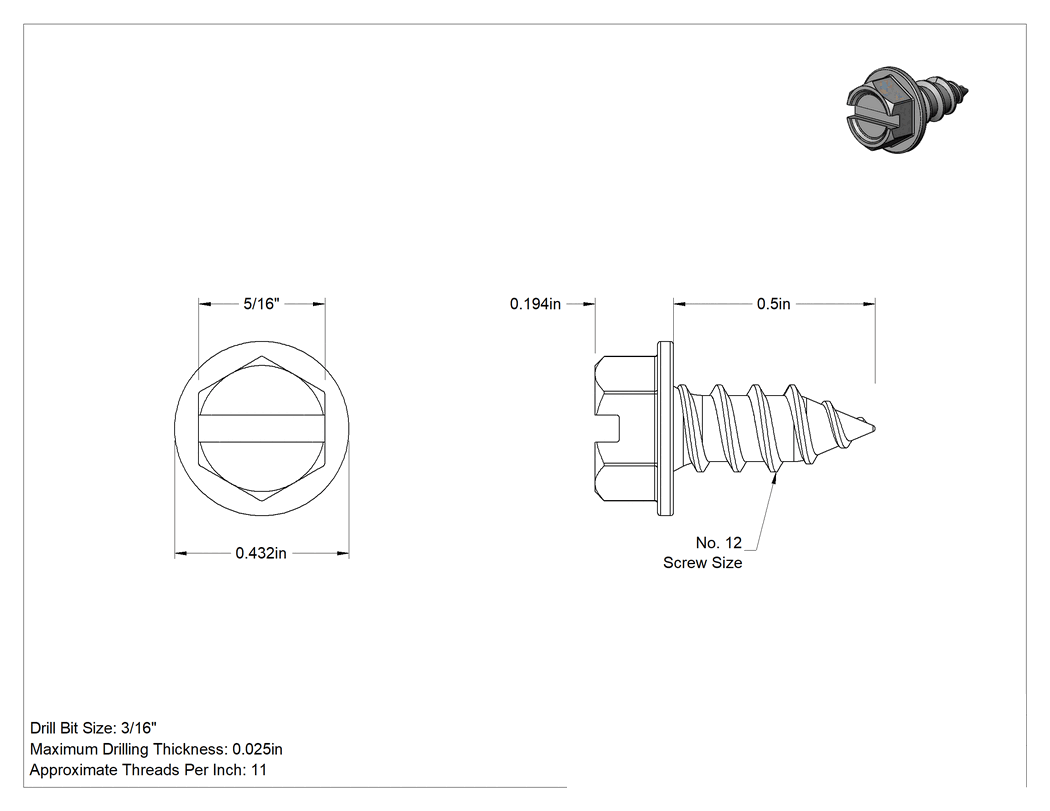 5/16"

0.432in

0.194in

0.5in

No. 12
Screw Size

Drill Bit Size: 3/16"
Maximum Drilling Thickness: 0.025in
Approximate Threads Per Inch: 11